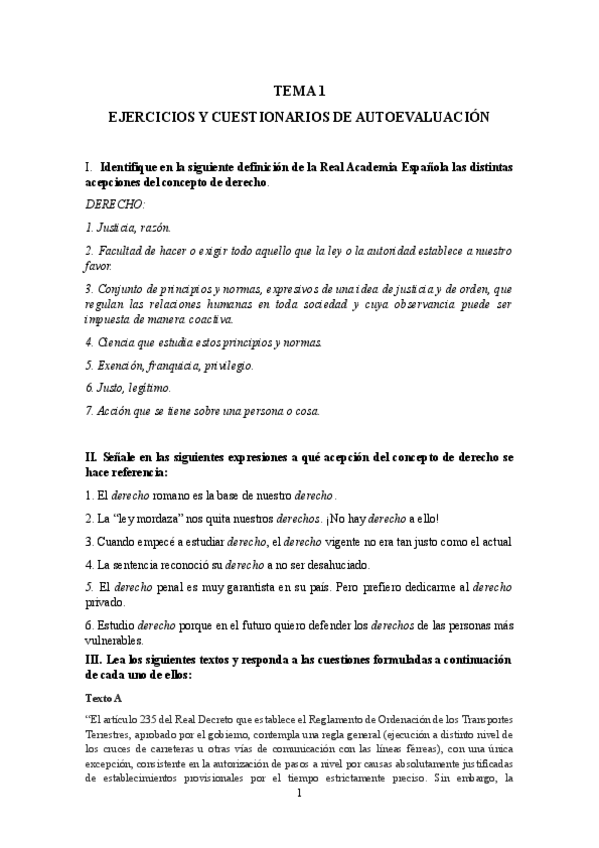 TEMA 1

EJERCICIOS Y CUESTIONARIOS DE AUTOEVALUACIÓN

I. Identifique en la siguiente definición de la Real Academia Española las distintas acepciones del concepto de derecho.

DERECHO:

1. Justicia, razón.

2. Facultad de hacer o exigir todo aquello que la ley o la autoridad establece a nuestro favor.

3. Conjunto de principios y normas, expresivos de una idea de justicia y de orden, que regulan las relaciones humanas en toda sociedad y cuya observancia puede ser impuesta de manera coactiva.

4. Ciencia que estudia estos principios y normas.

5. Exención, franquicia, privilegio.

6. Justo, legítimo.

7. Acción que se tiene sobre una persona o cosa.

II. Señale en las siguientes expresiones a qué acepción del concepto de derecho se hace referencia:

1. El derecho romano es la base de nuestro derecho.

2. La "ley mordaza" nos quita nuestros derechos. ¡No hay derecho a ello!

3. Cuando empecé a estudiar derecho, el derecho vigente no era tan justo como el actual

4. La sentencia reconoció su derecho a no ser desahuciado.

5. El derecho penal es muy garantista en su país. Pero prefiero dedicarme al derecho privado.

6. Estudio derecho porque en el futuro quiero defender los derechos de las personas más vulnerables.

III. Lea los siguientes textos y responda a las cuestiones formuladas a continuación de cada uno de ellos:

Texto A

"El artículo 235 del Real Decreto que establece el Reglamento de Ordenación de los Transportes Terrestres, aprobado por el gobierno, contempla una regla general (ejecución a distinto nivel de los cruces de carreteras u otras vías de comunicación con las líneas férreas), con una única excepción, consistente en la autorización de pasos a nivel por causas absolutamente justificadas de establecimientos provisionales por el tiempo estrictamente preciso. Sin embargo, la

1